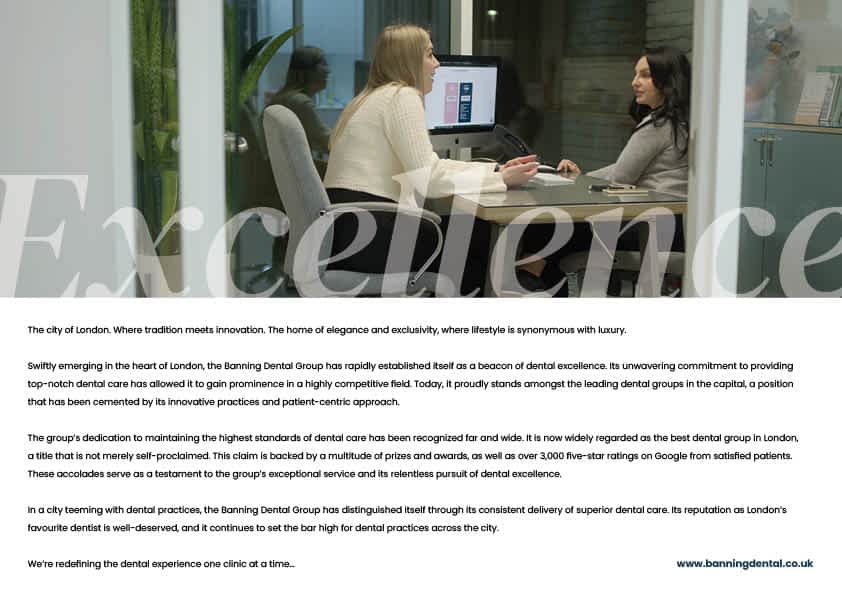 Excellence

The city of London. Where tradition meets innovation. The home of elegance and exclusivity, where lifestyle is synonymous with luxury.

Swiftly emerging in the heart of London, the Banning Dental Group has rapidly established itself as a beacon of dental excellence. Its unwavering commitment to providing top-notch dental care has allowed it to gain prominence in a highly competitive field. Today, it proudly stands amongst the leading dental groups in the capital, a position that has been cemented by its innovative practices and patient-centric approach.

The group's dedication to maintaining the highest standards of dental care has been recognized far and wide. It is now widely regarded as the best dental group in London, a title that is not merely self-proclaimed. This claim is backed by a multitude of prizes and awards, as well as over 3,000 five-star ratings on Google from satisfied patients. These accolades serve as a testament to the group's exceptional service and its relentless pursuit of dental excellence.

In a city teeming with dental practices, the Banning Dental Group has distinguished itself through its consistent delivery of superior dental care. Its reputation as London's favourite dentist is well-deserved, and it continues to set the bar high for dental practices across the city.

We're redefining the dental experience one clinic at a time...

www.banningdental.co.uk